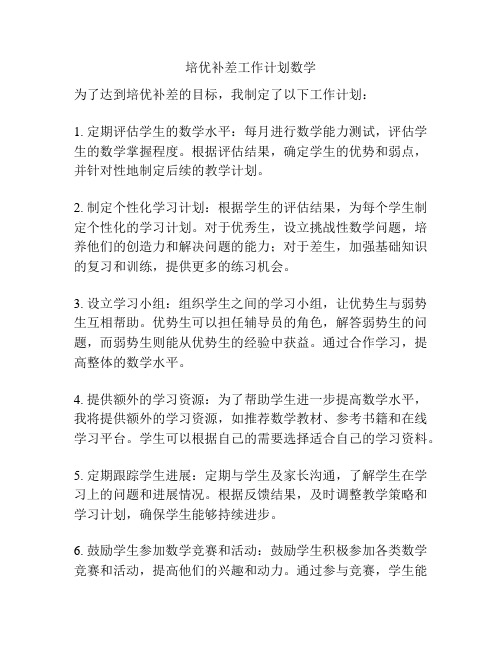 培优补差工作计划数学

为了达到培优补差的目标，我制定了以下工作计划：

1. 定期评估学生的数学水平：每月进行数学能力测试，评估学生的数学掌握程度。根据评估结果，确定学生的优势和弱点，并针对性地制定后续的教学计划。

2. 制定个性化学习计划：根据学生的评估结果，为每个学生制定个性化的学习计划。对于优秀生，设立挑战性数学问题，培养他们的创造力和解决问题的能力；对于差生，加强基础知识的复习和训练，提供更多的练习机会。

3. 设立学习小组：组织学生之间的学习小组，让优势生与弱势生互相帮助。优势生可以担任辅导员的角色，解答弱势生的问题，而弱势生则能从优势生的经验中获益。通过合作学习，提高整体的数学水平。

4. 提供额外的学习资源：为了帮助学生进一步提高数学水平，我将提供额外的学习资源，如推荐数学教材、参考书籍和在线学习平台。学生可以根据自己的需要选择适合自己的学习资料。

5. 定期跟踪学生进展：定期与学生及家长沟通，了解学生在学习上的问题和进展情况。根据反馈结果，及时调整教学策略和学习计划，确保学生能够持续进步。

6. 鼓励学生参加数学竞赛和活动：鼓励学生积极参加各类数学竞赛和活动，提高他们的兴趣和动力。通过参与竞赛，学生能